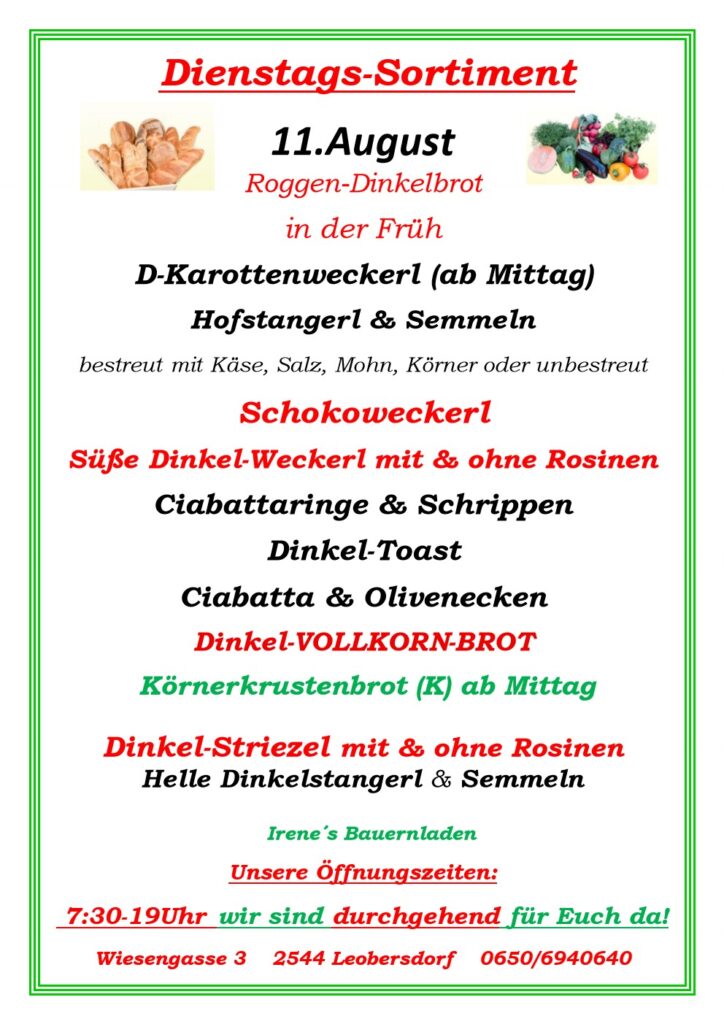 Dienstags-Sortiment

11.August

Roggen-Dinkelbrot

in der Früh

D-Karottenweckerl (ab Mittag)

Hofstangerl & Semmeln

bestreut mit Käse, Salz, Mohn, Körner oder unbestreut

Schokoweckerl

Süße Dinkel-Weckerl mit & ohne Rosinen

Ciabattaringe & Schrippen

Dinkel-Toast

Ciabatta & Olivenecken

Dinkel-VOLLKORN-BROT

Körnerkrustenbrot (K) ab Mittag

Dinkel-Striezel mit & ohne Rosinen

Helle Dinkelstangerl & Semmeln

Irene´s Bauernladen

Unsere Öffnungszeiten:

7:30-19Uhr wir sind durchgehend für Euch da!

Wiesengasse 3 2544 Leobersdorf 0650/6940640